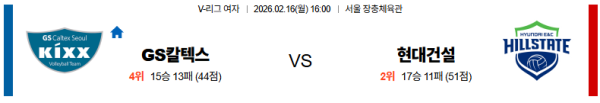 V-리그 여자 | 2026.02.16(월) 16:00 | 서울 장충체육관

GS Caltex Seoul
KIXX
Volleyball Team

GS칼텍스
4위 15승 13패 (44점)

VS

현대건설
2위 17승 11패 (51점)

HYUNDAI E&C
HILLSTATE